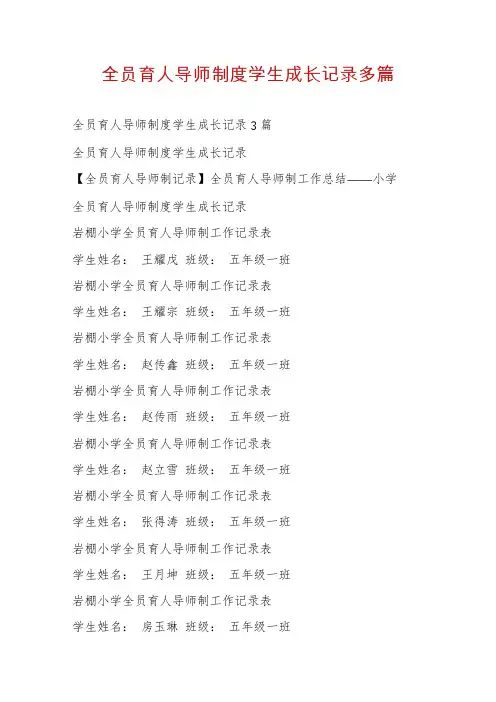 全员育人导师制度学生成长记录多篇

全员育人导师制度学生成长记录 3 篇

全员育人导师制度学生成长记录

【全员育人导师制记录】全员育人导师制工作总结——小学

全员育人导师制度学生成长记录

岩棚小学全员育人导师制工作记录表

学生姓名： 王耀戊 班级： 五年级一班

岩棚小学全员育人导师制工作记录表

学生姓名： 王耀宗 班级： 五年级一班

岩棚小学全员育人导师制工作记录表

学生姓名： 赵传鑫 班级： 五年级一班

岩棚小学全员育人导师制工作记录表

学生姓名： 赵传雨 班级： 五年级一班

岩棚小学全员育人导师制工作记录表

学生姓名： 赵立雪 班级： 五年级一班

岩棚小学全员育人导师制工作记录表

学生姓名： 张得涛 班级： 五年级一班

岩棚小学全员育人导师制工作记录表

学生姓名： 王月坤 班级： 五年级一班

岩棚小学全员育人导师制工作记录表

学生姓名： 房玉琳 班级： 五年级一班